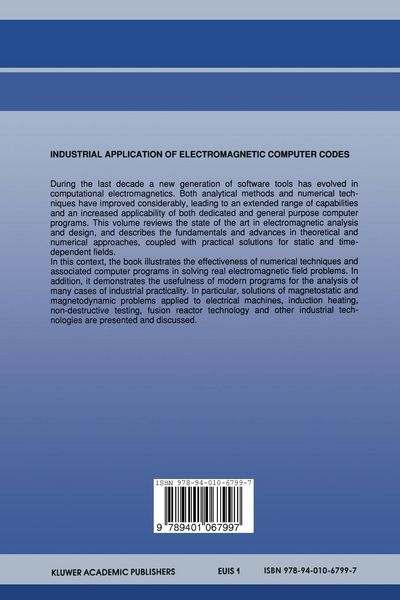 INDUSTRIAL APPLICATION OF ELECTROMAGNETIC COMPUTER CODES

During the last decade a new generation of software tools has evolved in computational electromagnetics. Both analytical methods and numerical techniques have improved considerably, leading to an extended range of capabilities and an increased applicability of both dedicated and general purpose computer programs. This volume reviews the state of the art in electromagnetic analysis and design, and describes the fundamentals and advances in theoretical and numerical approaches, coupled with practical solutions for static and time-dependent fields.
In this context, the book illustrates the effectiveness of numerical techniques and associated computer programs in solving real electromagnetic field problems. In addition, it demonstrates the usefulness of modern programs for the analysis of many cases of industrial practicality. In particular, solutions of magnetostatic and magnetodynamic problems applied to electrical machines, induction heating, non-destructive testing, fusion reactor technology and other industrial technologies are presented and discussed.

ISBN 978-94-010-6799-7

9 789401 067997

KLUWER ACADEMIC PUBLISHERS EUIS 1 ISBN 978-94-010-6799-7